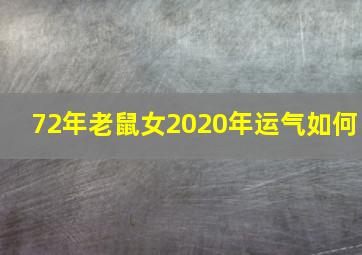 72年老鼠女2020年运气如何